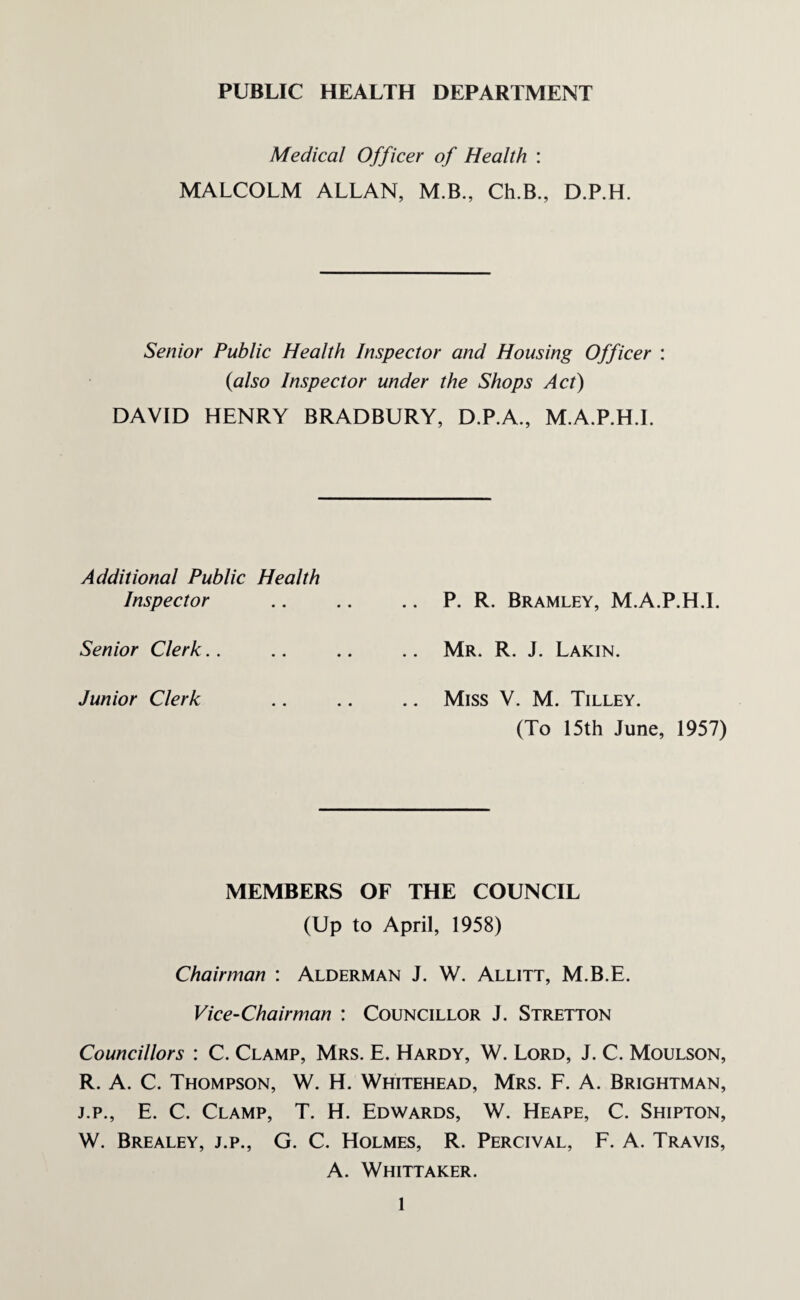 PUBLIC HEALTH DEPARTMENT

Medical Officer of Health :
MALCOLM ALLAN, M.B., Ch.B., D.P.H.

Senior Public Health Inspector and Housing Officer :
(also Inspector under the Shops Act)
DAVID HENRY BRADBURY, D.P.A., M.A.P.H.I.

Additional Public Health Inspector .. .. .. P. R. Bramley, M.A.P.H.I.

Senior Clerk.. .. .. .. Mr. R. J. Lakin.

Junior Clerk .. .. .. Miss V. M. Tilley.
(To 15th June, 1957)

MEMBERS OF THE COUNCIL
(Up to April, 1958)

Chairman : Alderman J. W. Allitt, M.B.E.

Vice-Chairman : Councillor J. Stretton

Councillors : C. Clamp, Mrs. E. Hardy, W. Lord, J. C. Moulson, R. A. C. Thompson, W. H. Whitehead, Mrs. F. A. Brightman, J.P., E. C. Clamp, T. H. Edwards, W. Heape, C. Shipton, W. Brealey, J.P., G. C. Holmes, R. Percival, F. A. Travis, A. Whittaker.

1